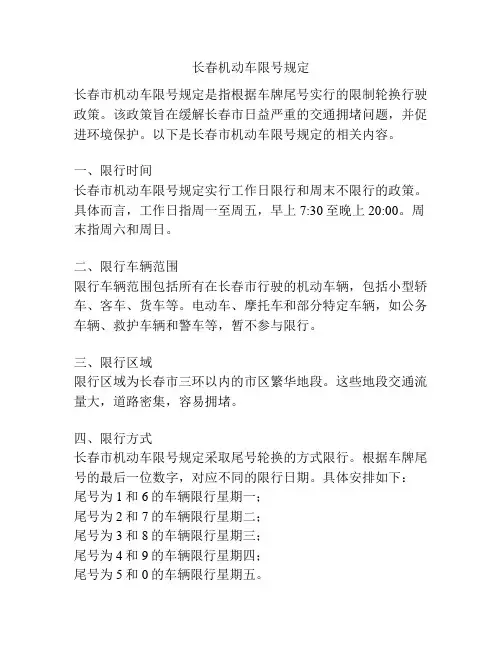 长春机动车限号规定

长春市机动车限号规定是指根据车牌尾号实行的限制轮换行驶政策。该政策旨在缓解长春市日益严重的交通拥堵问题，并促进环境保护。以下是长春市机动车限号规定的相关内容。

一、限行时间
长春市机动车限号规定实行工作日限行和周末不限行的政策。具体而言，工作日指周一至周五，早上 7:30 至晚上 20:00。周末指周六和周日。

二、限行车辆范围
限行车辆范围包括所有在长春市行驶的机动车辆，包括小型轿车、客车、货车等。电动车、摩托车和部分特定车辆，如公务车辆、救护车辆和警车等，暂不参与限行。

三、限行区域
限行区域为长春市三环以内的市区繁华地段。这些地段交通流量大，道路密集，容易拥堵。

四、限行方式
长春市机动车限号规定采取尾号轮换的方式限行。根据车牌尾号的最后一位数字，对应不同的限行日期。具体安排如下：
尾号为 1 和 6 的车辆限行星期一；
尾号为 2 和 7 的车辆限行星期二；
尾号为 3 和 8 的车辆限行星期三；
尾号为 4 和 9 的车辆限行星期四；
尾号为 5 和 0 的车辆限行星期五。